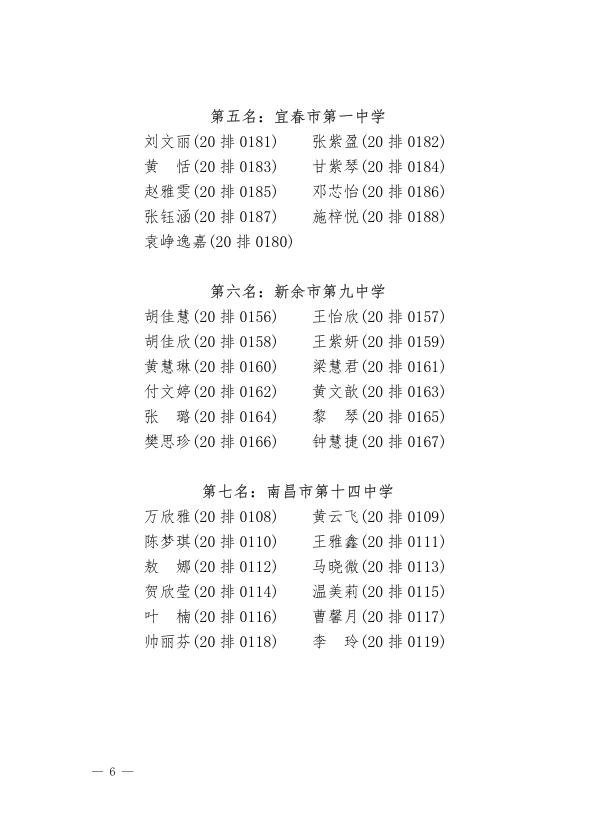 第五名：宜春市第一中学

刘文丽(20 排 0181)　　张紫盈(20 排 0182)
黄　恬(20 排 0183)　　甘紫琴(20 排 0184)
赵雅雯(20 排 0185)　　邓芯怡(20 排 0186)
张钰涵(20 排 0187)　　施梓悦(20 排 0188)
袁峥逸嘉(20 排 0180)

第六名：新余市第九中学

胡佳慧(20 排 0156)　　王怡欣(20 排 0157)
胡佳欣(20 排 0158)　　王紫妍(20 排 0159)
黄慧琳(20 排 0160)　　梁慧君(20 排 0161)
付文婷(20 排 0162)　　黄文歆(20 排 0163)
张　璐(20 排 0164)　　黎　琴(20 排 0165)
樊思珍(20 排 0166)　　钟慧捷(20 排 0167)

第七名：南昌市第十四中学

万欣雅(20 排 0108)　　黄云飞(20 排 0109)
陈梦琪(20 排 0110)　　王雅鑫(20 排 0111)
敖　娜(20 排 0112)　　马晓微(20 排 0113)
贺欣莹(20 排 0114)　　温美莉(20 排 0115)
叶　楠(20 排 0116)　　曹馨月(20 排 0117)
帅丽芬(20 排 0118)　　李　玲(20 排 0119)

— 6 —